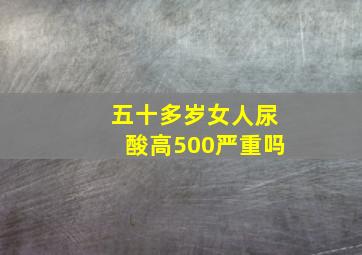 五十多岁女人尿酸高500严重吗